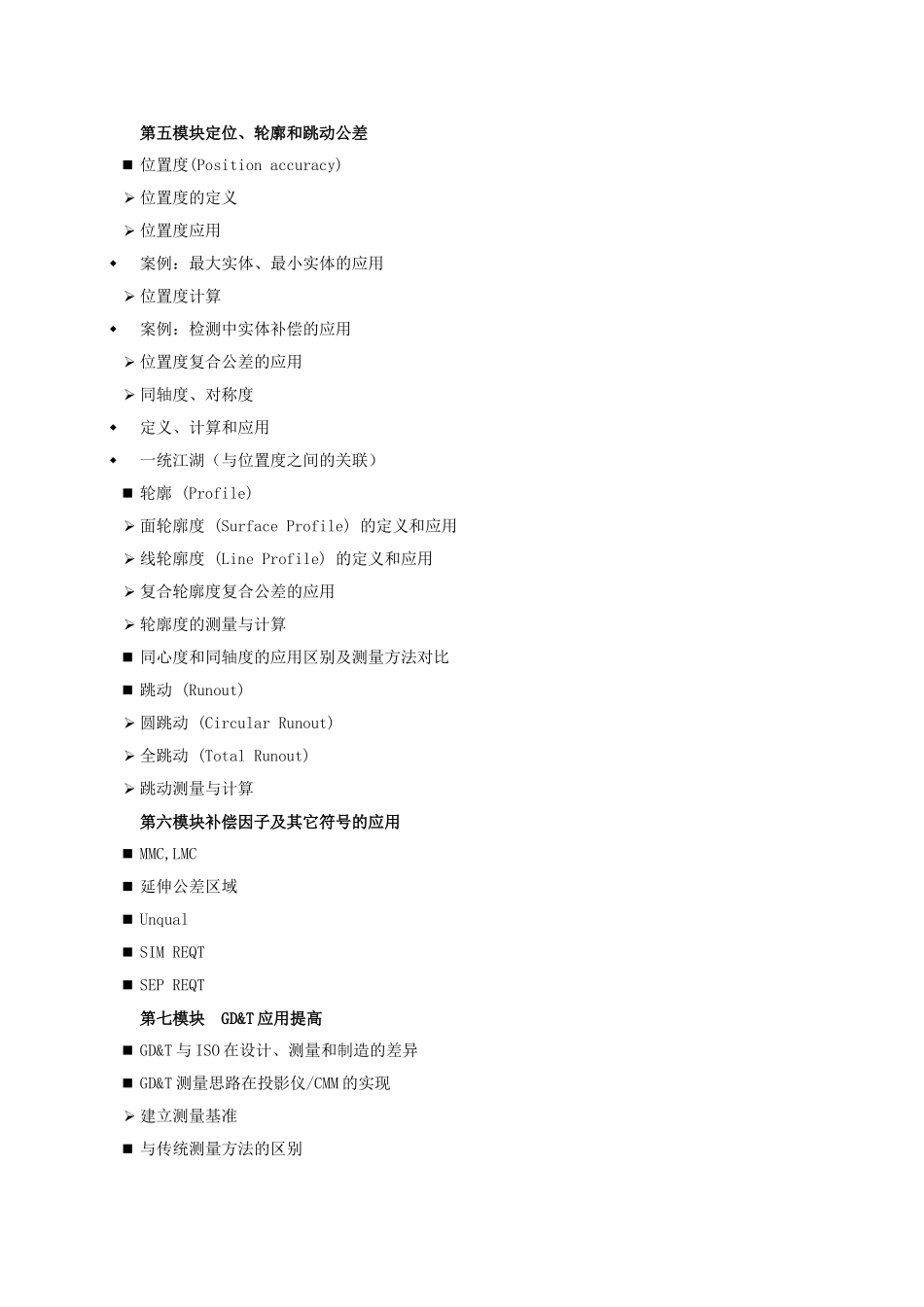 第五模块定位、轮廓和跳动公差

■ 位置度(Position accuracy)

➢ 位置度的定义

➢ 位置度应用

◆ 案例：最大实体、最小实体的应用

➢ 位置度计算

◆ 案例：检测中实体补偿的应用

➢ 位置度复合公差的应用

➢ 同轴度、对称度

◆ 定义、计算和应用

◆ 一统江湖（与位置度之间的关联）

■ 轮廓 (Profile)

➢ 面轮廓度 (Surface Profile) 的定义和应用

➢ 线轮廓度 (Line Profile) 的定义和应用

➢ 复合轮廓度复合公差的应用

➢ 轮廓度的测量与计算

■ 同心度和同轴度的应用区别及测量方法对比

■ 跳动 (Runout)

➢ 圆跳动 (Circular Runout)

➢ 全跳动 (Total Runout)

➢ 跳动测量与计算

第六模块补偿因子及其它符号的应用

■ MMC,LMC

■ 延伸公差区域

■ Unqual

■ SIM REQT

■ SEP REQT

第七模块 GD&T 应用提高

■ GD&T 与 ISO 在设计、测量和制造的差异

■ GD&T 测量思路在投影仪/CMM 的实现

➢ 建立测量基准

■ 与传统测量方法的区别